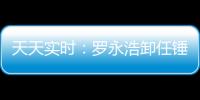 天天实时：罗永浩卸任锤